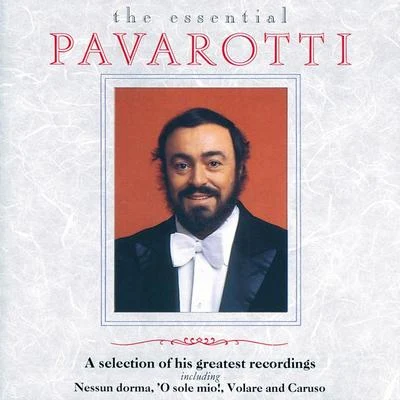 the essential
PAVAROTTI

A selection of his greatest recordings
including
Nessun dorma, 'O sole mio!, Volare and Caruso